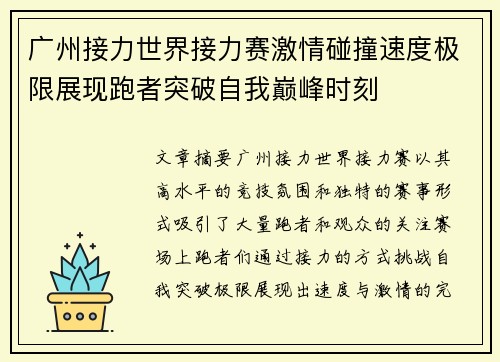 广州接力世界接力赛激情碰撞速度极限展现跑者突破自我巅峰时刻

文章摘要广州接力世界接力赛以其高水平的竞技氛围和独特的赛事形式吸引了大量跑者和观众的关注赛场上跑者们通过接力的方式挑战自我突破极限展现出速度与激情的完